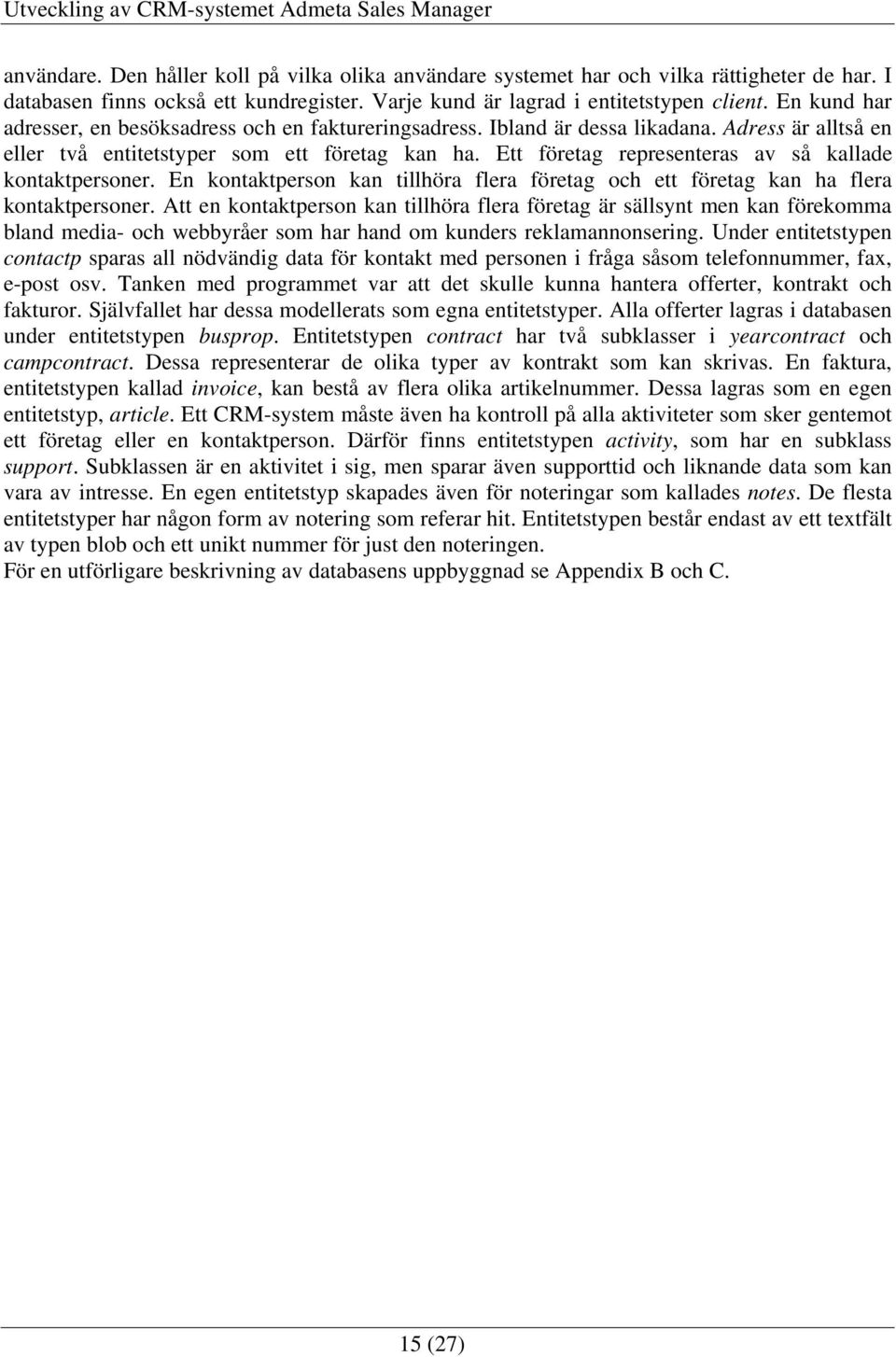 Utveckling av CRM-systemet Admeta Sales Manager

användare. Den håller koll på vilka olika användare systemet har och vilka rättigheter de har. I databasen finns också ett kundregister. Varje kund är lagrad i entitetstypen client. En kund har adresser, en besöksadress och en faktureringsadress. Ibland är dessa likadana. Adress är alltså en eller två entitetstyper som ett företag kan ha. Ett företag representeras av så kallade kontaktpersoner. En kontaktperson kan tillhöra flera företag och ett företag kan ha flera kontaktpersoner. Att en kontaktperson kan tillhöra flera företag är sällsynt men kan förekomma bland media- och webbyråer som har hand om kunders reklamannonsering. Under entitetstypen contactp sparas all nödvändig data för kontakt med personen i fråga såsom telefonnummer, fax, e-post osv. Tanken med programmet var att det skulle kunna hantera offerter, kontrakt och fakturor. Självfallet har dessa modellerats som egna entitetstyper. Alla offerter lagras i databasen under entitetstypen busprop. Entitetstypen contract har två subklasser i yearcontract och campcontract. Dessa representerar de olika typer av kontrakt som kan skrivas. En faktura, entitetstypen kallad invoice, kan bestå av flera olika artikelnummer. Dessa lagras som en egen entitetstyp, article. Ett CRM-system måste även ha kontroll på alla aktiviteter som sker gentemot ett företag eller en kontaktperson. Därför finns entitetstypen activity, som har en subklass support. Subklassen är en aktivitet i sig, men sparar även supporttid och liknande data som kan vara av intresse. En egen entitetstyp skapades även för noteringar som kallades notes. De flesta entitetstyper har någon form av notering som referar hit. Entitetstypen består endast av ett textfält av typen blob och ett unikt nummer för just den noteringen.
För en utförligare beskrivning av databasens uppbyggnad se Appendix B och C.

15 (27)